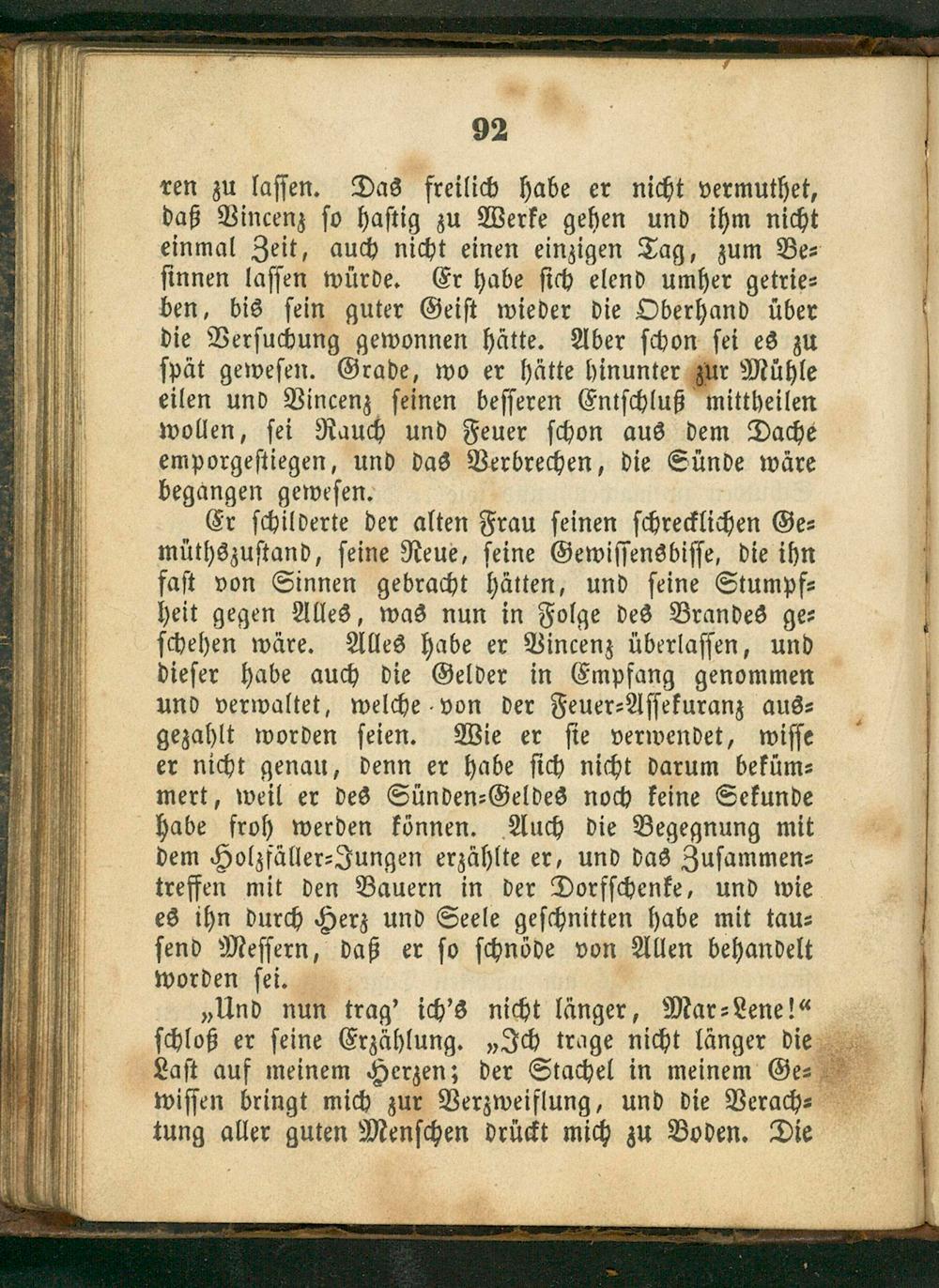 92

ren zu lassen. Das freilich habe er nicht vermuthet, daß Vincenz so hastig zu Werke gehen und ihm nicht einmal Zeit, auch nicht einen einzigen Tag, zum Besinnen lassen würde. Er habe sich elend umher getrieben, bis sein guter Geist wieder die Oberhand über die Versuchung gewonnen hätte. Aber schon sei es zu spät gewesen. Grade, wo er hätte hinunter zur Mühle eilen und Vincenz seinen besseren Entschluß mittheilen wollen, sei Rauch und Feuer schon aus dem Dache emporgestiegen, und das Verbrechen, die Sünde wäre begangen gewesen.

Er schilderte der alten Frau seinen schrecklichen Gemüthszustand, seine Reue, seine Gewissensbisse, die ihn fast von Sinnen gebracht hätten, und seine Stumpfheit gegen Alles, was nun in Folge des Brandes geschehen wäre. Alles habe er Vincenz überlassen, und dieser habe auch die Gelder in Empfang genommen und verwaltet, welche von der Feuer-Assekuranz ausgezahlt worden seien. Wie er sie verwendet, wisse er nicht genau, denn er habe sich nicht darum bekümmert, weil er des Sünden-Geldes noch keine Sekunde habe froh werden können. Auch die Begegnung mit dem Holzfäller-Jungen erzählte er, und das Zusammentreffen mit den Bauern in der Dorfschenke, und wie es ihn durch Herz und Seele geschnitten habe mit tausend Messern, daß er so schnöde von Allen behandelt worden sei.

„Und nun trag' ich's nicht länger, Mar-Lene!“ schloß er seine Erzählung. „Ich trage nicht länger die Last auf meinem Herzen; der Stachel in meinem Gewissen bringt mich zur Verzweiflung, und die Verachtung aller guten Menschen drückt mich zu Boden. Die